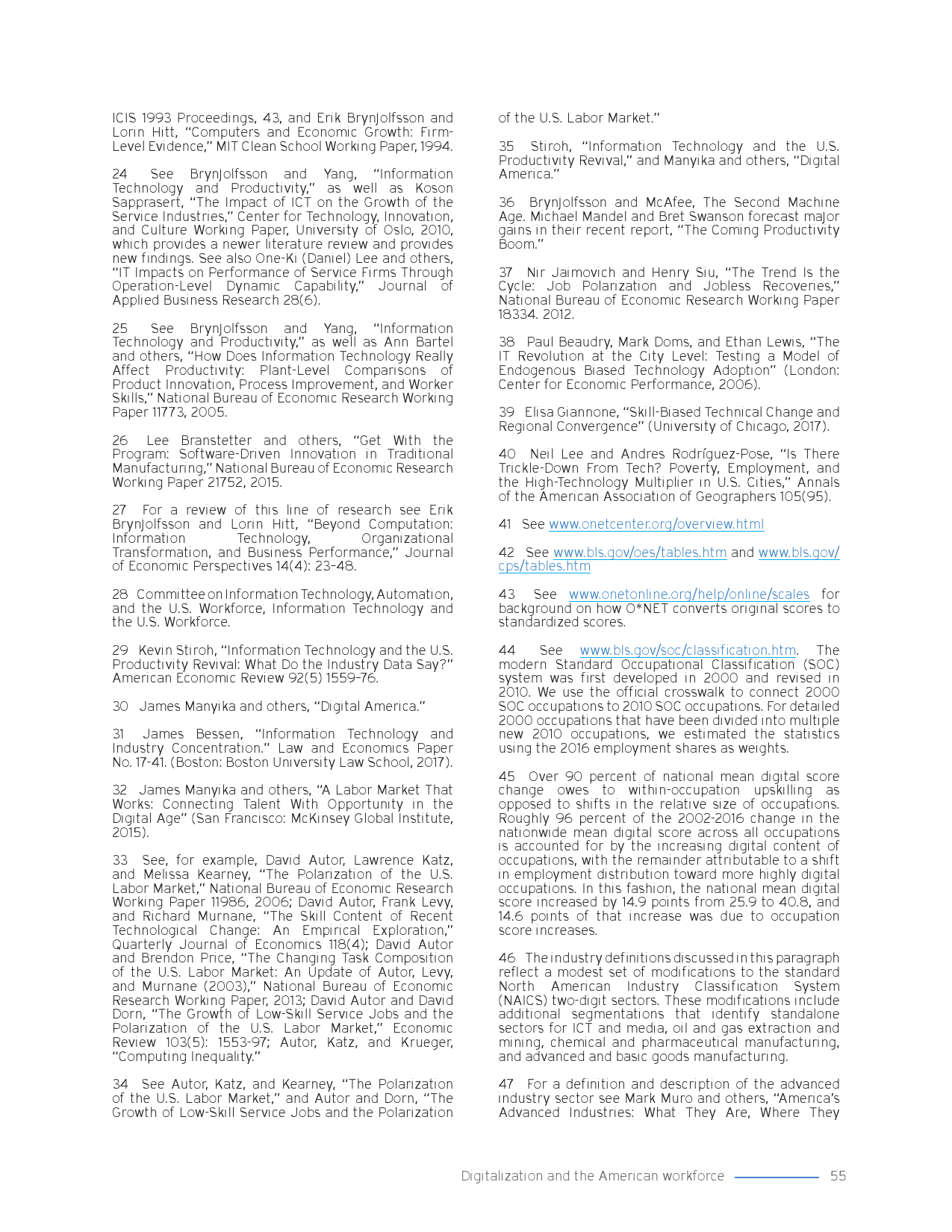 ICIS 1993 Proceedings, 43, and Erik Brynjolfsson and Lorin Hitt, "Computers and Economic Growth: Firm-Level Evidence," MIT Clean School Working Paper, 1994.

24 See Brynjolfsson and Yang, "Information Technology and Productivity," as well as Koson Sapprasert, "The Impact of ICT on the Growth of the Service Industries," Center for Technology, Innovation, and Culture Working Paper, University of Oslo, 2010, which provides a newer literature review and provides new findings. See also One-Ki (Daniel) Lee and others, "IT Impacts on Performance of Service Firms Through Operation-Level Dynamic Capability," Journal of Applied Business Research 28(6).

25 See Brynjolfsson and Yang, "Information Technology and Productivity," as well as Ann Bartel and others, "How Does Information Technology Really Affect Productivity: Plant-Level Comparisons of Product Innovation, Process Improvement, and Worker Skills," National Bureau of Economic Research Working Paper 11773, 2005.

26 Lee Branstetter and others, "Get With the Program: Software-Driven Innovation in Traditional Manufacturing," National Bureau of Economic Research Working Paper 21752, 2015.

27 For a review of this line of research see Erik Brynjolfsson and Lorin Hitt, "Beyond Computation: Information Technology, Organizational Transformation, and Business Performance," Journal of Economic Perspectives 14(4): 23-48.

28 Committee on Information Technology, Automation, and the U.S. Workforce, Information Technology and the U.S. Workforce.

29 Kevin Stiroh, "Information Technology and the U.S. Productivity Revival: What Do the Industry Data Say?" American Economic Review 92(5) 1559-76.

30 James Manyika and others, "Digital America."

31 James Bessen, "Information Technology and Industry Concentration." Law and Economics Paper No. 17-41. (Boston: Boston University Law School, 2017).

32 James Manyika and others, "A Labor Market That Works: Connecting Talent With Opportunity in the Digital Age" (San Francisco: McKinsey Global Institute, 2015).

33 See, for example, David Autor, Lawrence Katz, and Melissa Kearney, "The Polarization of the U.S. Labor Market," National Bureau of Economic Research Working Paper 11986, 2006; David Autor, Frank Levy, and Richard Murnane, "The Skill Content of Recent Technological Change: An Empirical Exploration," Quarterly Journal of Economics 118(4); David Autor and Brendon Price, "The Changing Task Composition of the U.S. Labor Market: An Update of Autor, Levy, and Murnane (2003)," National Bureau of Economic Research Working Paper, 2013; David Autor and David Dorn, "The Growth of Low-Skill Service Jobs and the Polarization of the U.S. Labor Market," Economic Review 103(5): 1553-97; Autor, Katz, and Krueger, "Computing Inequality."

34 See Autor, Katz, and Kearney, "The Polarization of the U.S. Labor Market," and Autor and Dorn, "The Growth of Low-Skill Service Jobs and the Polarization of the U.S. Labor Market."

35 Stiroh, "Information Technology and the U.S. Productivity Revival," and Manyika and others, "Digital America."

36 Brynjolfsson and McAfee, The Second Machine Age. Michael Mandel and Bret Swanson forecast major gains in their recent report, "The Coming Productivity Boom."

37 Nir Jaimovich and Henry Siu, "The Trend Is the Cycle: Job Polarization and Jobless Recoveries," National Bureau of Economic Research Working Paper 18334. 2012.

38 Paul Beaudry, Mark Doms, and Ethan Lewis, "The IT Revolution at the City Level: Testing a Model of Endogenous Biased Technology Adoption" (London: Center for Economic Performance, 2006).

39 Elisa Giannone, "Skill-Biased Technical Change and Regional Convergence" (University of Chicago, 2017).

40 Neil Lee and Andres Rodríguez-Pose, "Is There Trickle-Down From Tech? Poverty, Employment, and the High-Technology Multiplier in U.S. Cities," Annals of the American Association of Geographers 105(95).

41 See www.onetcenter.org/overview.html

42 See www.bls.gov/oes/tables.htm and www.bls.gov/cps/tables.htm

43 See www.onetonline.org/help/online/scales for background on how O*NET converts original scores to standardized scores.

44 See www.bls.gov/soc/classification.htm. The modern Standard Occupational Classification (SOC) system was first developed in 2000 and revised in 2010. We use the official crosswalk to connect 2000 SOC occupations to 2010 SOC occupations. For detailed 2000 occupations that have been divided into multiple new 2010 occupations, we estimated the statistics using the 2016 employment shares as weights.

45 Over 90 percent of national mean digital score change owes to within-occupation upskilling as opposed to shifts in the relative size of occupations. Roughly 96 percent of the 2002-2016 change in the nationwide mean digital score across all occupations is accounted for by the increasing digital content of occupations, with the remainder attributable to a shift in employment distribution toward more highly digital occupations. In this fashion, the national mean digital score increased by 14.9 points from 25.9 to 40.8, and 14.6 points of that increase was due to occupation score increases.

46 The industry definitions discussed in this paragraph reflect a modest set of modifications to the standard North American Industry Classification System (NAICS) two-digit sectors. These modifications include additional segmentations that identify standalone sectors for ICT and media, oil and gas extraction and mining, chemical and pharmaceutical manufacturing, and advanced and basic goods manufacturing.

47 For a definition and description of the advanced industry sector see Mark Muro and others, "America's Advanced Industries: What They Are, Where They

Digitalization and the American workforce 55